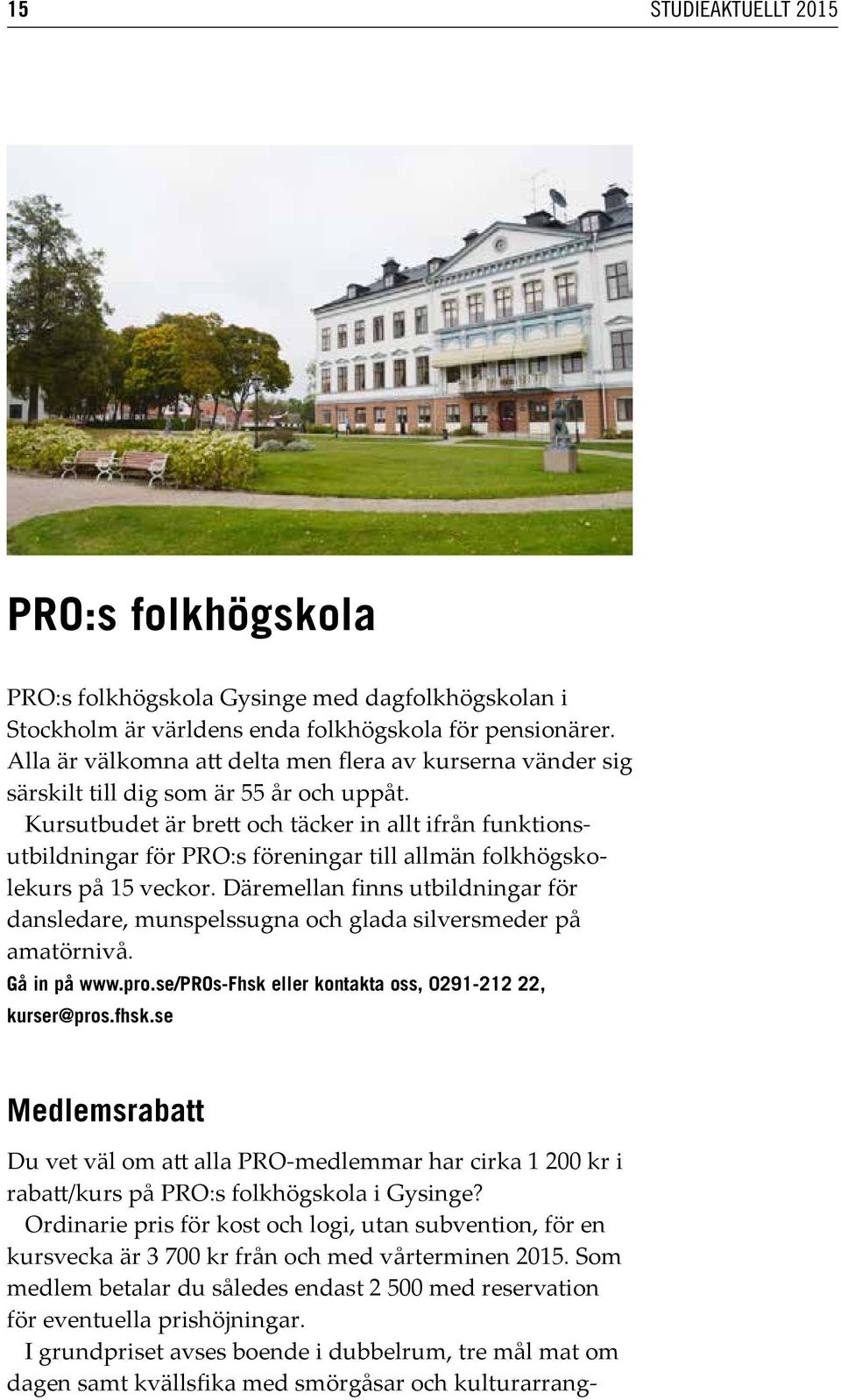 15 STUDIEAKTUELLT 2015

PRO:s folkhögskola

PRO:s folkhögskola Gysinge med dagfolkhögskolan i Stockholm är världens enda folkhögskola för pensionärer. Alla är välkomna att delta men flera av kurserna vänder sig särskilt till dig som är 55 år och uppåt.

Kursutbudet är brett och täcker in allt ifrån funktionsutbildningar för PRO:s föreningar till allmän folkhögskolekurs på 15 veckor. Däremellan finns utbildningar för dansledare, munspelssugna och glada silversmeder på amatörnivå.

Gå in på www.pro.se/PROs-Fhsk eller kontakta oss, 0291-212 22, kurser@pros.fhsk.se

Medlemsrabatt

Du vet väl om att alla PRO-medlemmar har cirka 1 200 kr i rabatt/kurs på PRO:s folkhögskola i Gysinge?

Ordinarie pris för kost och logi, utan subvention, för en kursvecka är 3 700 kr från och med vårterminen 2015. Som medlem betalar du således endast 2 500 med reservation för eventuella prishöjningar.

I grundpriset avses boende i dubbelrum, tre mål mat om dagen samt kvällsfika med smörgåsar och kulturarrang-